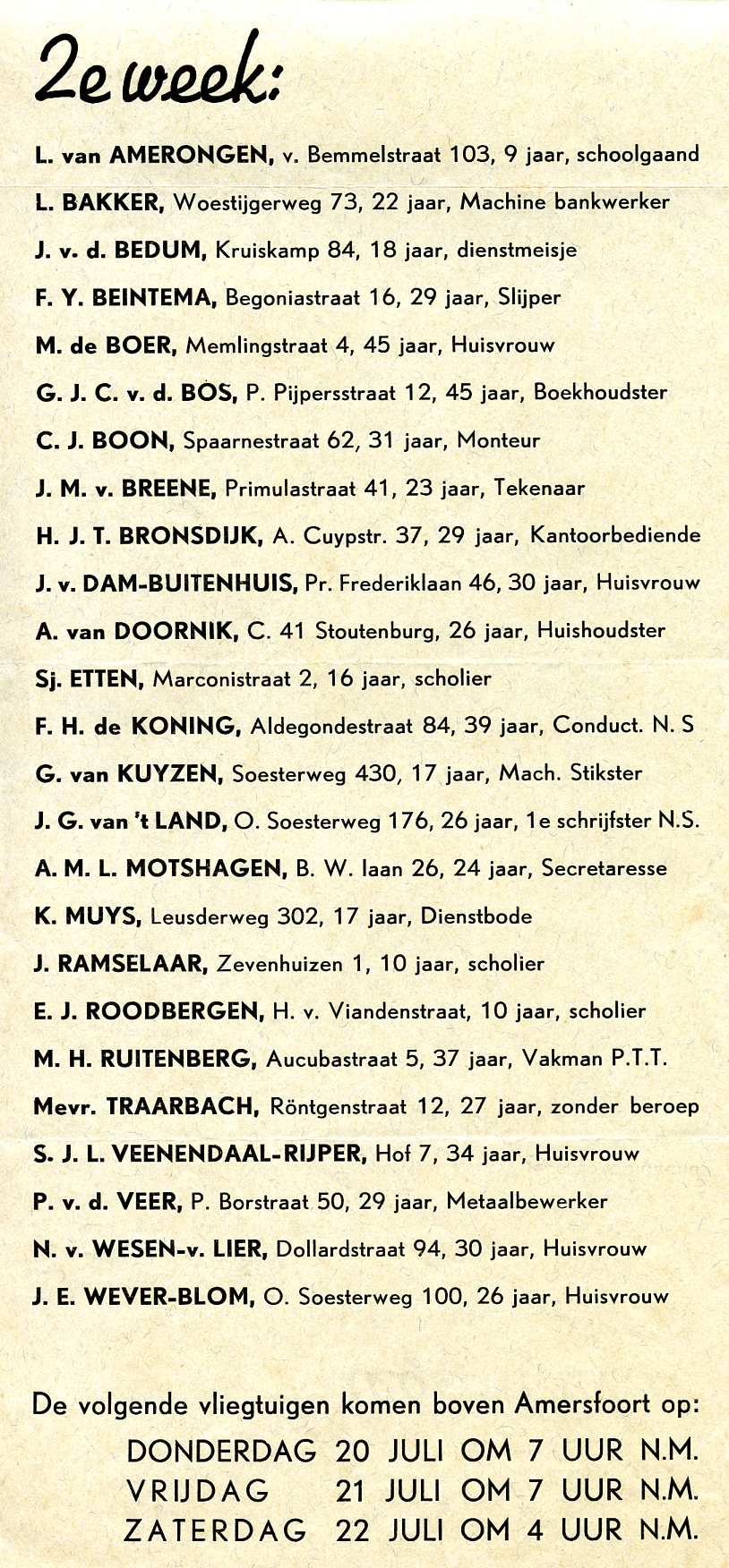 2e week:

L. van AMERONGEN, v. Bemmelstraat 103, 9 jaar, schoolgaand

L. BAKKER, Woestijgerweg 73, 22 jaar, Machine bankwerker

J. v. d. BEDUM, Kruiskamp 84, 18 jaar, dienstmeisje

F. Y. BEINTEMA, Begoniastraat 16, 29 jaar, Slijper

M. de BOER, Memlingstraat 4, 45 jaar, Huisvrouw

G. J. C. v. d. BOS, P. Pijpersstraat 12, 45 jaar, Boekhoudster

C. J. BOON, Spaarnestraat 62, 31 jaar, Monteur

J. M. v. BREENE, Primulastraat 41, 23 jaar, Tekenaar

H. J. T. BRONSDIJK, A. Cuypstr. 37, 29 jaar, Kantoorbediende

J. v. DAM-BUITENHUIS, Pr. Frederiklaan 46, 30 jaar, Huisvrouw

A. van DOORNIK, C. 41 Stoutenburg, 26 jaar, Huishoudster

Sj. ETTEN, Marconistraat 2, 16 jaar, scholier

F. H. de KONING, Aldegondestraat 84, 39 jaar, Conduct. N. S

G. van KUYZEN, Soesterweg 430, 17 jaar, Mach. Stikster

J. G. van 't LAND, O. Soesterweg 176, 26 jaar, 1e schrijfster N.S.

A. M. L. MOTSHAGEN, B. W. laan 26, 24 jaar, Secretaresse

K. MUYS, Leusderweg 302, 17 jaar, Dienstbode

J. RAMSELAAR, Zevenhuizen 1, 10 jaar, scholier

E. J. ROODBERGEN, H. v. Viandenstraat, 10 jaar, scholier

M. H. RUITENBERG, Aucubastraat 5, 37 jaar, Vakman P.T.T.

Mevr. TRAARBACH, Röntgenstraat 12, 27 jaar, zonder beroep

S. J. L. VEENENDAAL-RIJPER, Hof 7, 34 jaar, Huisvrouw

P. v. d. VEER, P. Borstraat 50, 29 jaar, Metaalbewerker

N. v. WESEN-v. LIER, Dollardstraat 94, 30 jaar, Huisvrouw

J. E. WEVER-BLOM, O. Soesterweg 100, 26 jaar, Huisvrouw

De volgende vliegtuigen komen boven Amersfoort op:
DONDERDAG 20 JULI OM 7 UUR N.M.
VRIJDAG 21 JULI OM 7 UUR N.M.
ZATERDAG 22 JULI OM 4 UUR N.M.